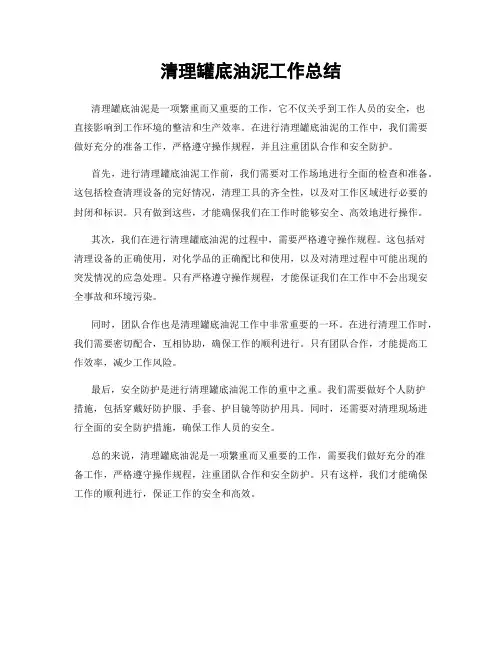 清理罐底油泥工作总结

清理罐底油泥是一项繁重而又重要的工作，它不仅关乎到工作人员的安全，也直接影响到工作环境的整洁和生产效率。在进行清理罐底油泥的工作中，我们需要做好充分的准备工作，严格遵守操作规程，并且注重团队合作和安全防护。

首先，进行清理罐底油泥工作前，我们需要对工作场地进行全面的检查和准备。这包括检查清理设备的完好情况，清理工具的齐全性，以及对工作区域进行必要的封闭和标识。只有做到这些，才能确保我们在工作时能够安全、高效地进行操作。

其次，我们在进行清理罐底油泥的过程中，需要严格遵守操作规程。这包括对清理设备的正确使用，对化学品的正确配比和使用，以及对清理过程中可能出现的突发情况的应急处理。只有严格遵守操作规程，才能保证我们在工作中不会出现安全事故和环境污染。

同时，团队合作也是清理罐底油泥工作中非常重要的一环。在进行清理工作时，我们需要密切配合，互相协助，确保工作的顺利进行。只有团队合作，才能提高工作效率，减少工作风险。

最后，安全防护是进行清理罐底油泥工作的重中之重。我们需要做好个人防护措施，包括穿戴好防护服、手套、护目镜等防护用具。同时，还需要对清理现场进行全面的安全防护措施，确保工作人员的安全。

总的来说，清理罐底油泥是一项繁重而又重要的工作，需要我们做好充分的准备工作，严格遵守操作规程，注重团队合作和安全防护。只有这样，我们才能确保工作的顺利进行，保证工作的安全和高效。